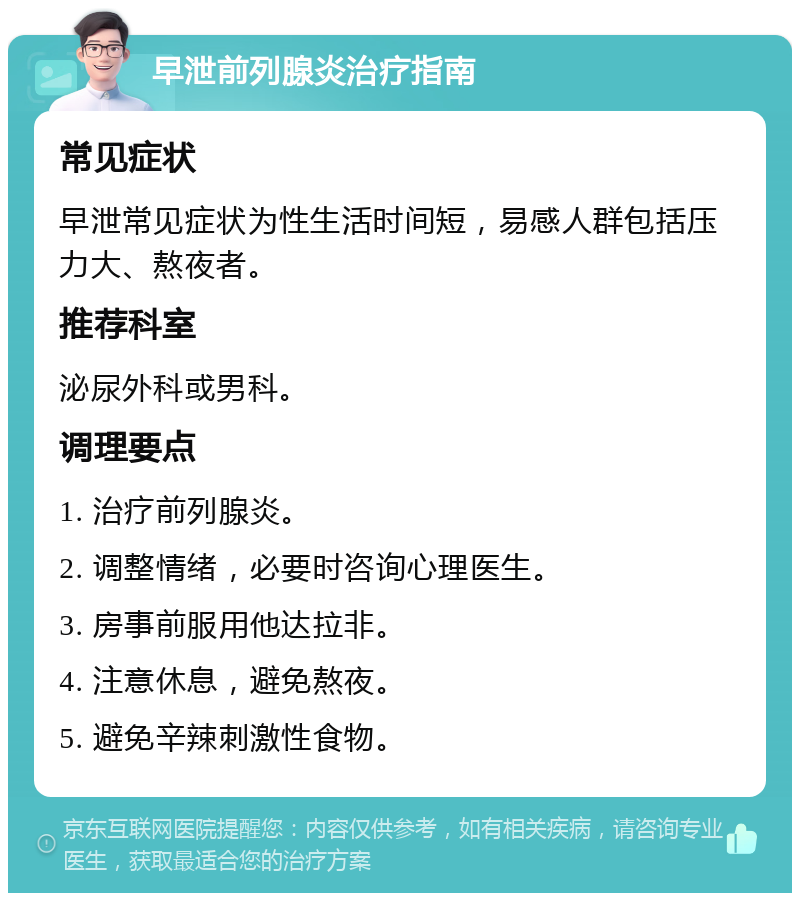 早泄前列腺炎治疗指南

常见症状

早泄常见症状为性生活时间短，易感人群包括压力大、熬夜者。

推荐科室

泌尿外科或男科。

调理要点

1. 治疗前列腺炎。

2. 调整情绪，必要时咨询心理医生。

3. 房事前服用他达拉非。

4. 注意休息，避免熬夜。

5. 避免辛辣刺激性食物。

京东互联网医院提醒您：内容仅供参考，如有相关疾病，请咨询专业医生，获取最适合您的治疗方案